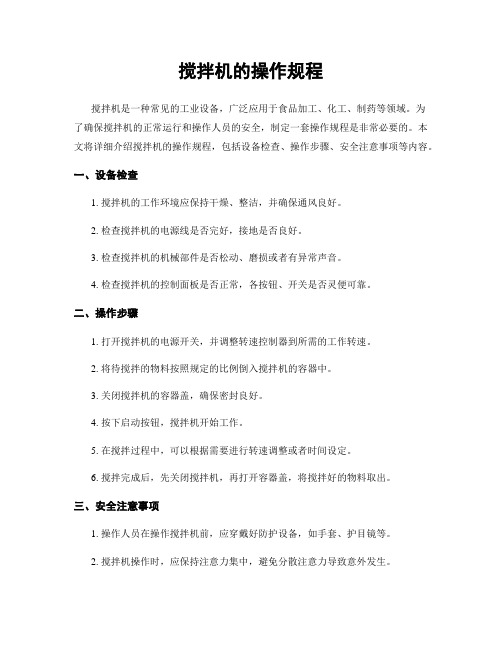 搅拌机的操作规程

搅拌机是一种常见的工业设备，广泛应用于食品加工、化工、制药等领域。为了确保搅拌机的正常运行和操作人员的安全，制定一套操作规程是非常必要的。本文将详细介绍搅拌机的操作规程，包括设备检查、操作步骤、安全注意事项等内容。

一、设备检查

1. 搅拌机的工作环境应保持干燥、整洁，并确保通风良好。

2. 检查搅拌机的电源线是否完好，接地是否良好。

3. 检查搅拌机的机械部件是否松动、磨损或者有异常声音。

4. 检查搅拌机的控制面板是否正常，各按钮、开关是否灵便可靠。

二、操作步骤

1. 打开搅拌机的电源开关，并调整转速控制器到所需的工作转速。

2. 将待搅拌的物料按照规定的比例倒入搅拌机的容器中。

3. 关闭搅拌机的容器盖，确保密封良好。

4. 按下启动按钮，搅拌机开始工作。

5. 在搅拌过程中，可以根据需要进行转速调整或者时间设定。

6. 搅拌完成后，先关闭搅拌机，再打开容器盖，将搅拌好的物料取出。

三、安全注意事项

1. 操作人员在操作搅拌机前，应穿戴好防护设备，如手套、护目镜等。

2. 搅拌机操作时，应保持注意力集中，避免分散注意力导致意外发生。